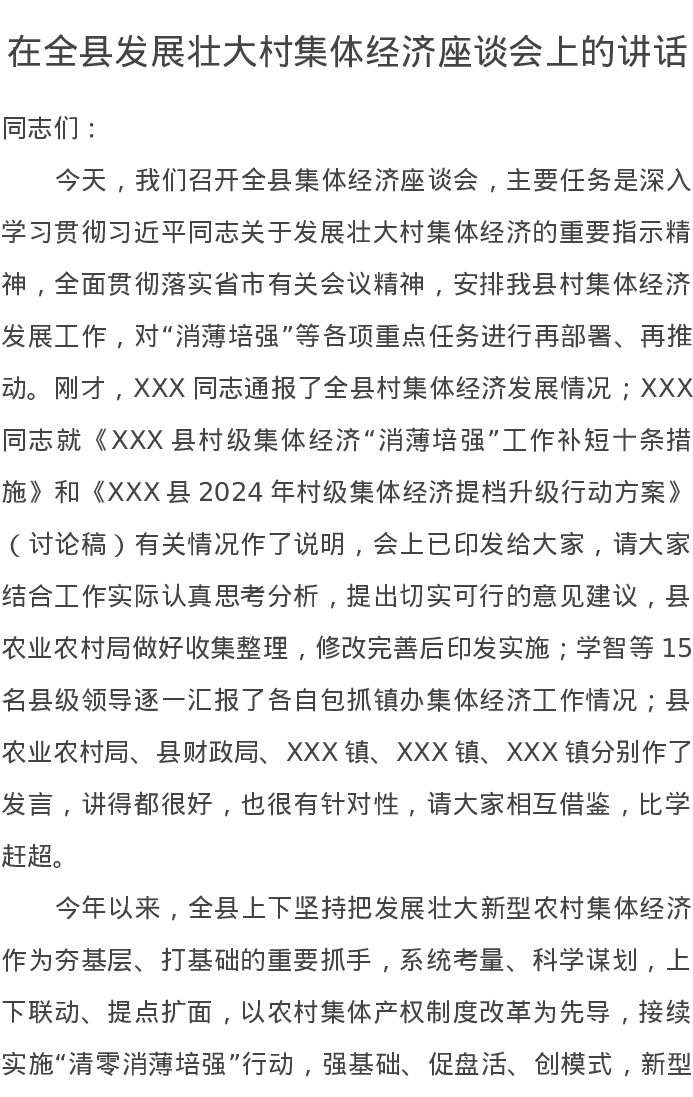 在全县发展壮大村集体经济座谈会上的讲话

同志们：

今天，我们召开全县集体经济座谈会，主要任务是深入学习贯彻习近平同志关于发展壮大村集体经济的重要指示精神，全面贯彻落实省市有关会议精神，安排我县村集体经济发展工作，对“消薄培强”等各项重点任务进行再部署、再推动。刚才，XXX 同志通报了全县村集体经济发展情况；XXX 同志就《XXX 县村级集体经济“消薄培强”工作补短十条措施》和《XXX 县 2024 年村级集体经济提档升级行动方案》（讨论稿）有关情况作了说明，会上已印发给大家，请大家结合工作实际认真思考分析，提出切实可行的意见建议，县农业农村局做好收集整理，修改完善后印发实施；学智等 15 名县级领导逐一汇报了各自包抓镇办集体经济工作情况；县农业农村局、县财政局、XXX 镇、XXX 镇、XXX 镇分别作了发言，讲得都很好，也很有针对性，请大家相互借鉴，比学赶超。

今年以来，全县上下坚持把发展壮大新型农村集体经济作为夯基层、打基础的重要抓手，系统考量、科学谋划，上下联动、提点扩面，以农村集体产权制度改革为先导，接续实施“清零消薄培强”行动，强基础、促盘活、创模式，新型